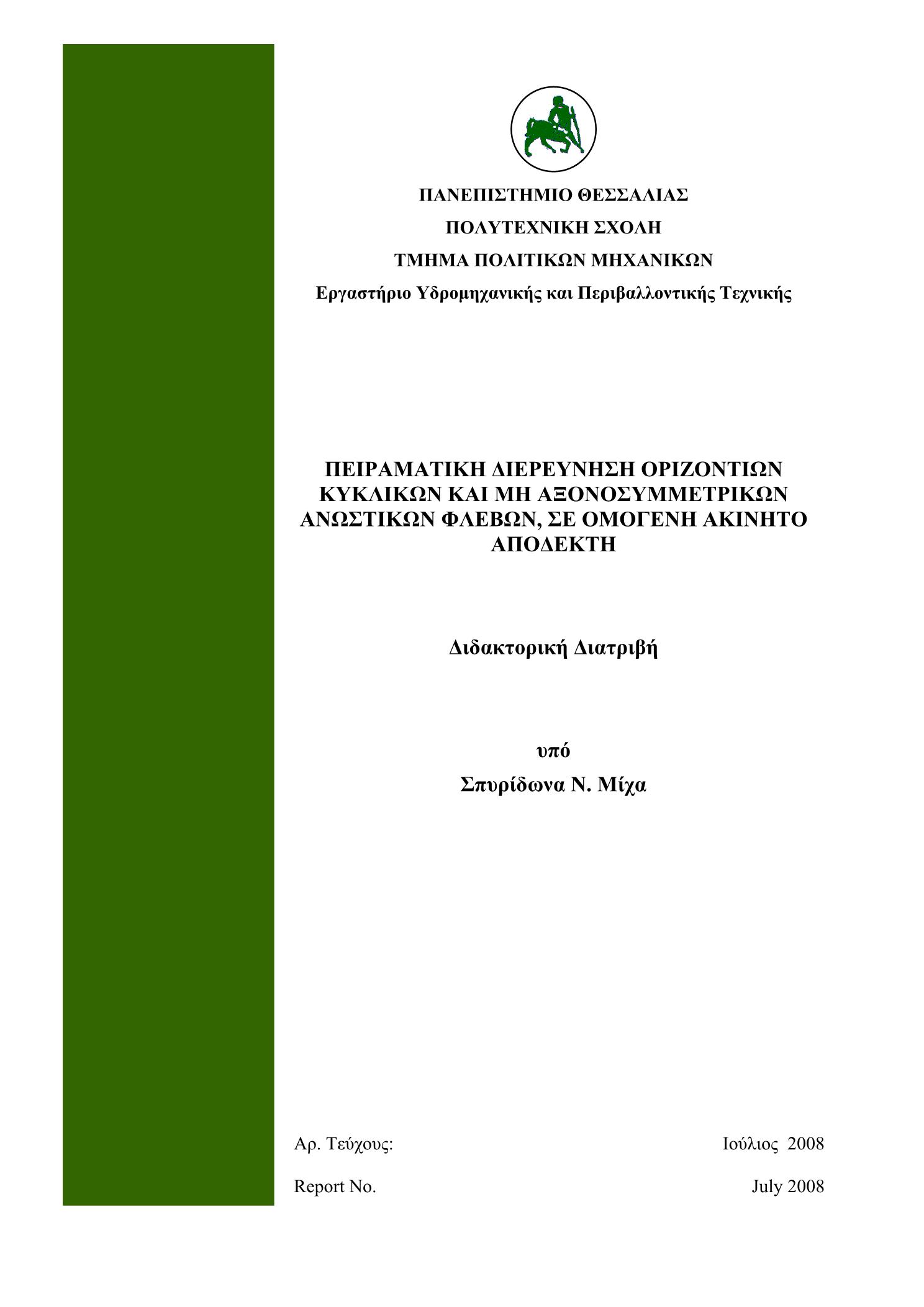 ΠΑΝΕΠΙΣΤΗΜΙΟ ΘΕΣΣΑΛΙΑΣ

ΠΟΛΥΤΕΧΝΙΚΗ ΣΧΟΛΗ

ΤΜΗΜΑ ΠΟΛΙΤΙΚΩΝ ΜΗΧΑΝΙΚΩΝ

Εργαστήριο Υδρομηχανικής και Περιβαλλοντικής Τεχνικής

ΠΕΙΡΑΜΑΤΙΚΗ ΔΙΕΡΕΥΝΗΣΗ ΟΡΙΖΟΝΤΙΩΝ ΚΥΚΛΙΚΩΝ ΚΑΙ ΜΗ ΑΞΟΝΟΣΥΜΜΕΤΡΙΚΩΝ ΑΝΩΣΤΙΚΩΝ ΦΛΕΒΩΝ, ΣΕ ΟΜΟΓΕΝΗ ΑΚΙΝΗΤΟ ΑΠΟΔΕΚΤΗ

Διδακτορική Διατριβή

υπό

Σπυρίδωνα Ν. Μίχα

Αρ. Τεύχους:

Ιούλιος 2008

Report No.

July 2008